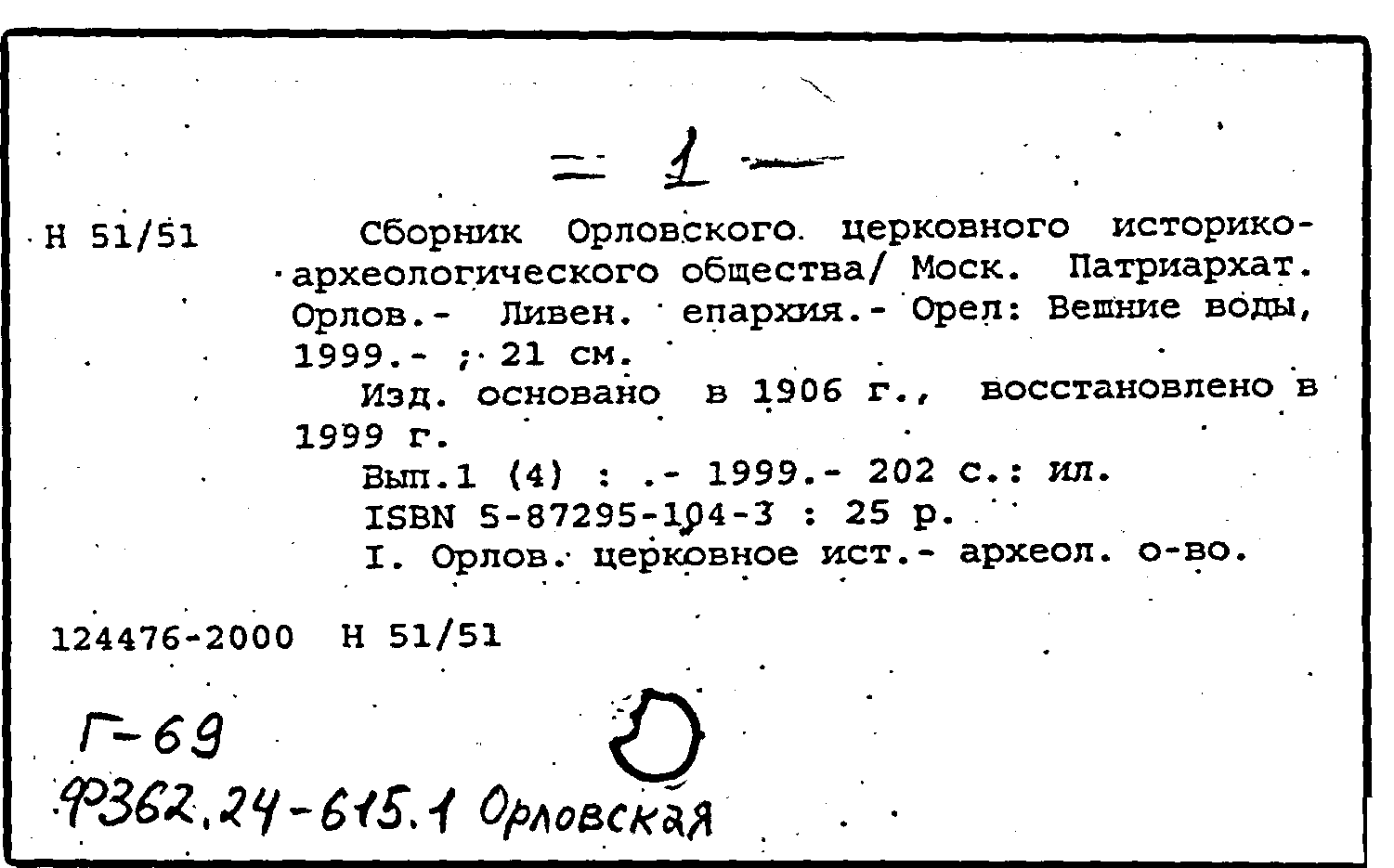 = 1 —

Н 51/51

Сборник Орловского церковного историко-археологического общества/ Моск. Патриархат. Орлов.- Ливен. епархия.- Орел: Вешние воды, 1999.- ; 21 см.

Изд. основано в 1906 г., восстановлено в 1999 г.

Вып.1 (4) : .- 1999.- 202 с.: ил.

ISBN 5-87295-104-3 : 25 р.

I. Орлов. церковное ист.- археол. о-во.

124476-2000 Н 51/51

Г-69

Ф362.24-615.1 Орловская